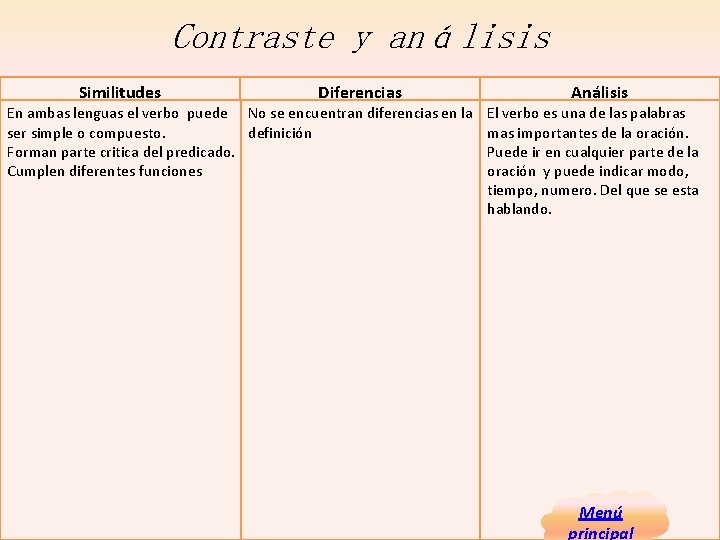 Contraste y análisis

| Similitudes | Diferencias | Análisis |
|---|---|---|
| En ambas lenguas el verbo puede ser simple o compuesto. Forman parte critica del predicado. Cumplen diferentes funciones | No se encuentran diferencias en la definición | El verbo es una de las palabras mas importantes de la oración. Puede ir en cualquier parte de la oración y puede indicar modo, tiempo, numero. Del que se esta hablando. |

Menú principal